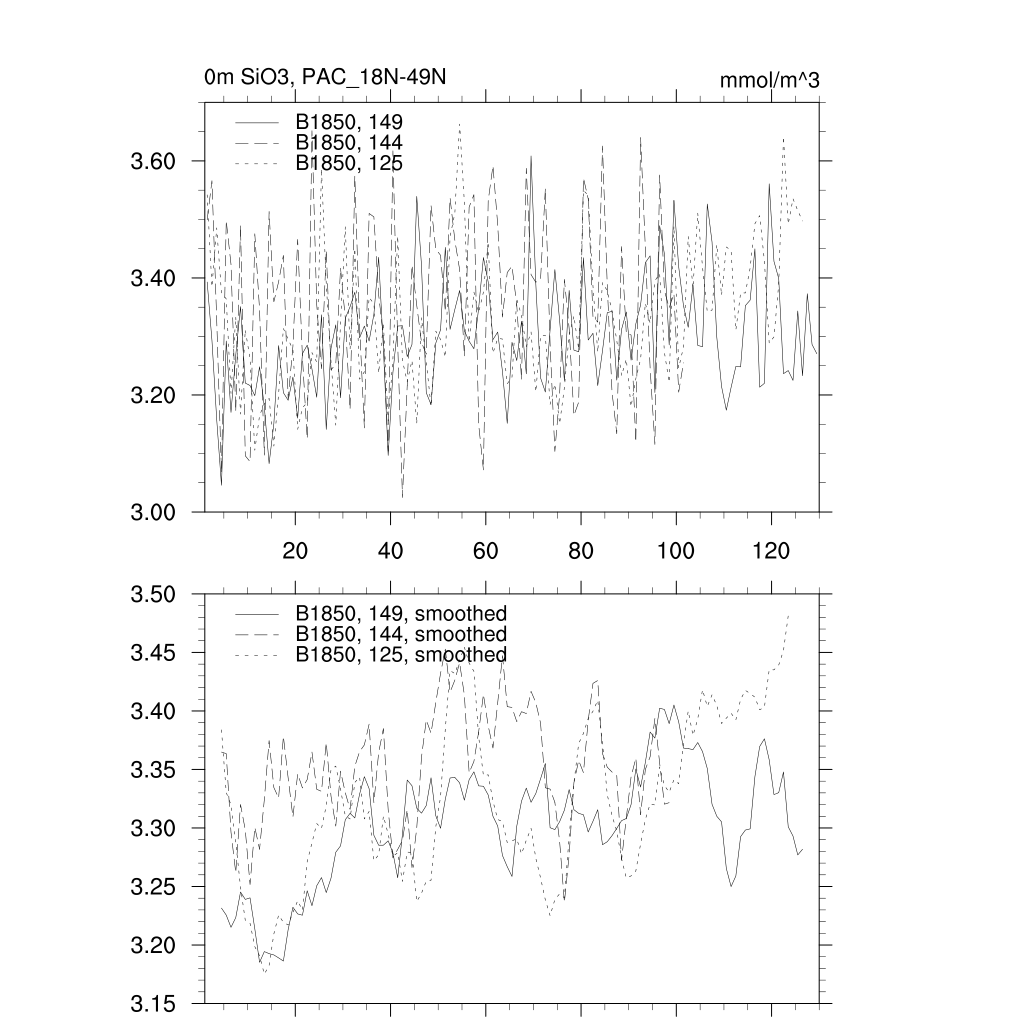 0m SiO3, PAC_18N-49N

mmol/m^3

B1850, 149
B1850, 144
B1850, 125

3.60
3.40
3.20
3.00

20
40
60
80
100
120

B1850, 149, smoothed
B1850, 144, smoothed
B1850, 125, smoothed

3.50
3.45
3.40
3.35
3.30
3.25
3.20
3.15